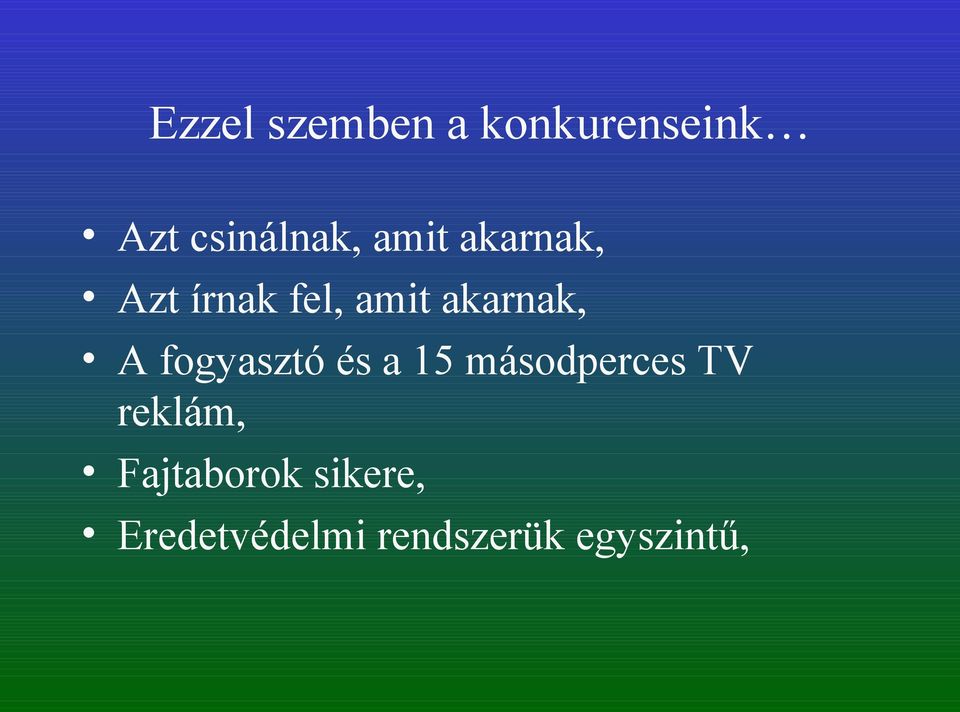 Ezzel szemben a konkurenseink…

• Azt csinálnak, amit akarnak,
• Azt írnak fel, amit akarnak,
• A fogyasztó és a 15 másodperces TV reklám,
• Fajtaborok sikere,
• Eredetvédelmi rendszerük egyszintű,